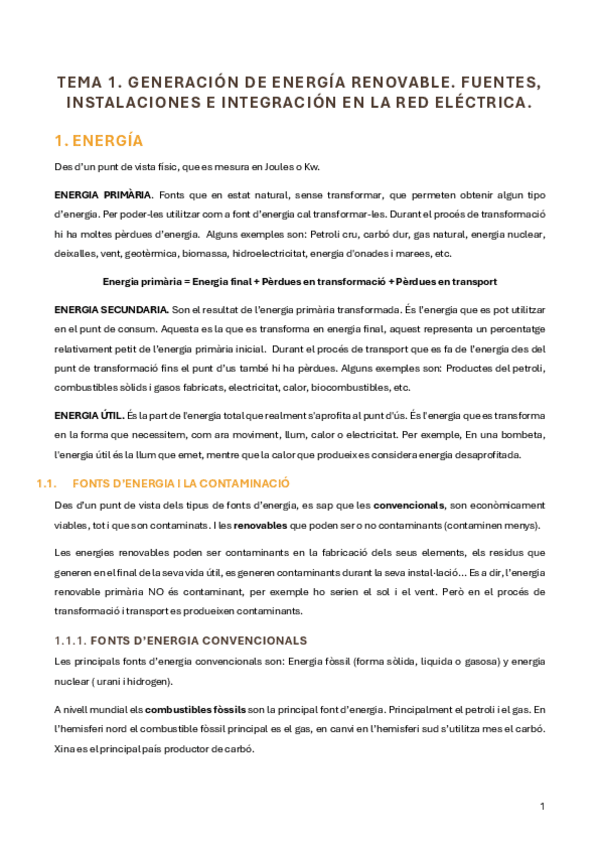 TEMA 1. GENERACIÓN DE ENERGÍA RENOVABLE. FUENTES, INSTALACIONES E INTEGRACIÓN EN LA RED ELÉCTRICA.

1. ENERGÍA

Des d'un punt de vista físic, que es mesura en Joules o Kw.

ENERGIA PRIMÀRIA. Fonts que en estat natural, sense transformar, que permeten obtenir algun tipo d'energia. Per poder-les utilitzar com a font d'energia cal transformar-les. Durant el procés de transformació hi ha moltes pèrdues d'energia. Alguns exemples son: Petroli cru, carbó dur, gas natural, energia nuclear, deixalles, vent, geotèrmica, biomassa, hidroelectricitat, energia d'onades i marees, etc.

Energia primària = Energia final + Pèrdues en transformació + Pèrdues en transport

ENERGIA SECUNDARIA. Son el resultat de l'energia primària transformada. És l'energia que es pot utilitzar en el punt de consum. Aquesta es la que es transforma en energia final, aquest representa un percentatge relativament petit de l'energia primària inicial. Durant el procés de transport que es fa de l'energia des del punt de transformació fins el punt d'us també hi ha pèrdues. Alguns exemples son: Productes del petroli, combustibles sòlids i gasos fabricats, electricitat, calor, biocombustibles, etc.

ENERGIA ÚTIL. És la part de l'energia total que realment s'aprofita al punt d'ús. És l'energia que es transforma en la forma que necessitem, com ara moviment, llum, calor o electricitat. Per exemple, En una bombeta, l'energia útil és la llum que emet, mentre que la calor que produeix es considera energia desaprofitada.

1.1. FONTS D'ENERGIA I LA CONTAMINACIÓ

Des d'un punt de vista dels tipus de fonts d'energia, es sap que les convencionals, son econòmicament viables, tot i que son contaminats. I les renovables que poden ser o no contaminants (contaminen menys).

Les energies renovables poden ser contaminants en la fabricació dels seus elements, els residus que generen en el final de la seva vida útil, es generen contaminants durant la seva instal·lació... Es a dir, l'energia renovable primària NO és contaminant, per exemple ho serien el sol i el vent. Però en el procés de transformació i transport es produeixen contaminants.

1.1.1. FONTS D'ENERGIA CONVENCIONALS

Les principals fonts d'energia convencionals son: Energia fòssil (forma sòlida, liquida o gasosa) y energia nuclear ( urani i hidrogen).

A nivell mundial els combustibles fòssils son la principal font d'energia. Principalment el petroli i el gas. En l'hemisferi nord el combustible fòssil principal es el gas, en canvi en l'hemisferi sud s'utilitza mes el carbó. Xina es el principal país productor de carbó.

1